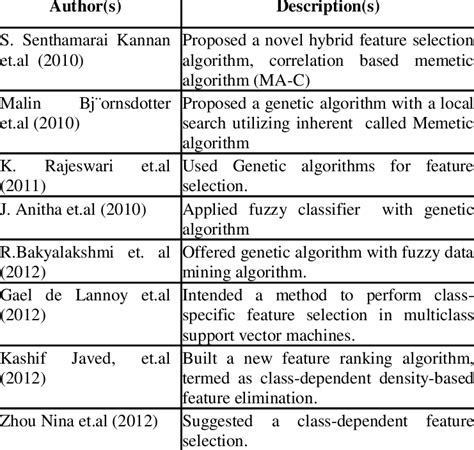 | Author(s) | Description(s) |
|---|---|
| S. Senthamarai Kannan et.al (2010) | Proposed a novel hybrid feature selection algorithm, correlation based memetic algorithm (MA-C) |
| Malin Bj¨ornsdotter et.al (2010) | Proposed a genetic algorithm with a local search utilizing inherent called Memetic algorithm |
| K. Rajeswari et.al (2011) | Used Genetic algorithms for feature selection. |
| J. Anitha et.al (2010) | Applied fuzzy classifier with genetic algorithm |
| R.Bakyalakshmi et. al (2012) | Offered genetic algorithm with fuzzy data mining algorithm. |
| Gael de Lannoy et.al (2012) | Intended a method to perform class-specific feature selection in multiclass support vector machines. |
| Kashif Javed, et.al (2012) | Built a new feature ranking algorithm, termed as class-dependent density-based feature elimination. |
| Zhou Nina et.al (2012) | Suggested a class-dependent feature selection. |